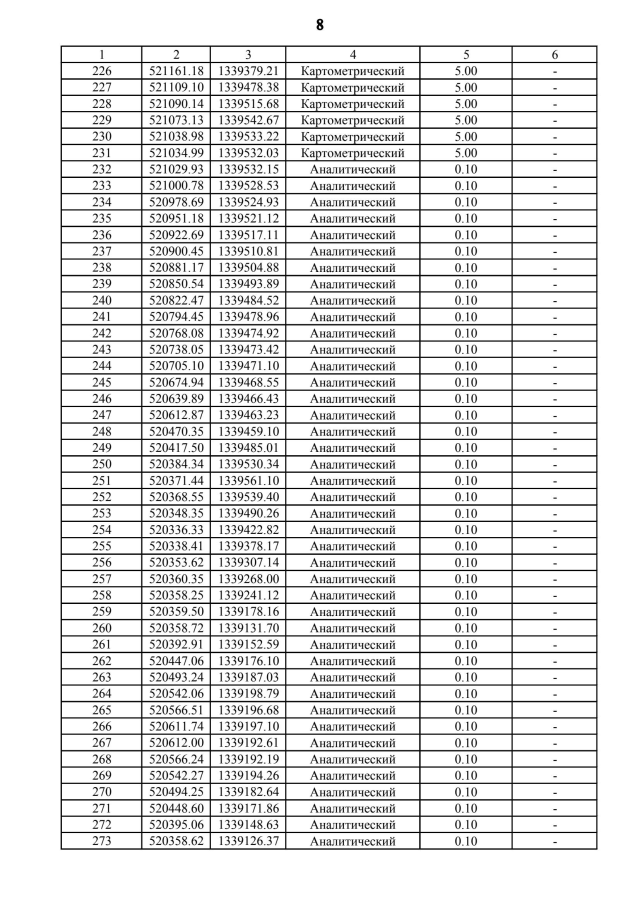 8

| 1 | 2 | 3 | 4 | 5 | 6 |
|---|---|---|---|---|---|
| 226 | 521161.18 | 1339379.21 | Картометрический | 5.00 | - |
| 227 | 521109.10 | 1339478.38 | Картометрический | 5.00 | - |
| 228 | 521090.14 | 1339515.68 | Картометрический | 5.00 | - |
| 229 | 521073.13 | 1339542.67 | Картометрический | 5.00 | - |
| 230 | 521038.98 | 1339533.22 | Картометрический | 5.00 | - |
| 231 | 521034.99 | 1339532.03 | Картометрический | 5.00 | - |
| 232 | 521029.93 | 1339532.15 | Аналитический | 0.10 | - |
| 233 | 521000.78 | 1339528.53 | Аналитический | 0.10 | - |
| 234 | 520978.69 | 1339524.93 | Аналитический | 0.10 | - |
| 235 | 520951.18 | 1339521.12 | Аналитический | 0.10 | - |
| 236 | 520922.69 | 1339517.11 | Аналитический | 0.10 | - |
| 237 | 520900.45 | 1339510.81 | Аналитический | 0.10 | - |
| 238 | 520881.17 | 1339504.88 | Аналитический | 0.10 | - |
| 239 | 520850.54 | 1339493.89 | Аналитический | 0.10 | - |
| 240 | 520822.47 | 1339484.52 | Аналитический | 0.10 | - |
| 241 | 520794.45 | 1339478.96 | Аналитический | 0.10 | - |
| 242 | 520768.08 | 1339474.92 | Аналитический | 0.10 | - |
| 243 | 520738.05 | 1339473.42 | Аналитический | 0.10 | - |
| 244 | 520705.10 | 1339471.10 | Аналитический | 0.10 | - |
| 245 | 520674.94 | 1339468.55 | Аналитический | 0.10 | - |
| 246 | 520639.89 | 1339466.43 | Аналитический | 0.10 | - |
| 247 | 520612.87 | 1339463.23 | Аналитический | 0.10 | - |
| 248 | 520470.35 | 1339459.10 | Аналитический | 0.10 | - |
| 249 | 520417.50 | 1339485.01 | Аналитический | 0.10 | - |
| 250 | 520384.34 | 1339530.34 | Аналитический | 0.10 | - |
| 251 | 520371.44 | 1339561.10 | Аналитический | 0.10 | - |
| 252 | 520368.55 | 1339539.40 | Аналитический | 0.10 | - |
| 253 | 520348.35 | 1339490.26 | Аналитический | 0.10 | - |
| 254 | 520336.33 | 1339422.82 | Аналитический | 0.10 | - |
| 255 | 520338.41 | 1339378.17 | Аналитический | 0.10 | - |
| 256 | 520353.62 | 1339307.14 | Аналитический | 0.10 | - |
| 257 | 520360.35 | 1339268.00 | Аналитический | 0.10 | - |
| 258 | 520358.25 | 1339241.12 | Аналитический | 0.10 | - |
| 259 | 520359.50 | 1339178.16 | Аналитический | 0.10 | - |
| 260 | 520358.72 | 1339131.70 | Аналитический | 0.10 | - |
| 261 | 520392.91 | 1339152.59 | Аналитический | 0.10 | - |
| 262 | 520447.06 | 1339176.10 | Аналитический | 0.10 | - |
| 263 | 520493.24 | 1339187.03 | Аналитический | 0.10 | - |
| 264 | 520542.06 | 1339198.79 | Аналитический | 0.10 | - |
| 265 | 520566.51 | 1339196.68 | Аналитический | 0.10 | - |
| 266 | 520611.74 | 1339197.10 | Аналитический | 0.10 | - |
| 267 | 520612.00 | 1339192.61 | Аналитический | 0.10 | - |
| 268 | 520566.24 | 1339192.19 | Аналитический | 0.10 | - |
| 269 | 520542.27 | 1339194.26 | Аналитический | 0.10 | - |
| 270 | 520494.25 | 1339182.64 | Аналитический | 0.10 | - |
| 271 | 520448.60 | 1339171.86 | Аналитический | 0.10 | - |
| 272 | 520395.06 | 1339148.63 | Аналитический | 0.10 | - |
| 273 | 520358.62 | 1339126.37 | Аналитический | 0.10 | - |